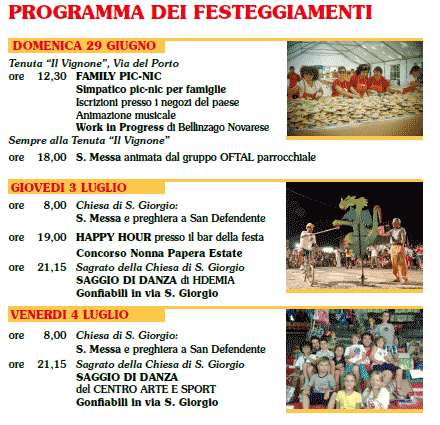 PROGRAMMA DEI FESTEGGIAMENTI

DOMENICA 29 GIUGNO

Tenuta "Il Vignone", Via del Porto
ore 12,30 FAMILY PIC-NIC
Simpatico pic-nic per famiglie
Iscrizioni presso i negozi del paese
Animazione musicale
Work in Progress di Bellinzago Novarese
Sempre alla Tenuta "Il Vignone"
ore 18,00 S. Messa animata dal gruppo OFTAL parrocchiale

GIOVEDI 3 LUGLIO

ore 8,00 Chiesa di S. Giorgio:
S. Messa e preghiera a San Defendente
ore 19,00 HAPPY HOUR presso il bar della festa
Concorso Nonna Papera Estate
ore 21,15 Sagrato della Chiesa di S. Giorgio
SAGGIO DI DANZA di HDEMIA
Gonfiabili in via S. Giorgio

VENERDI 4 LUGLIO

ore 8,00 Chiesa di S. Giorgio:
S. Messa e preghiera a San Defendente
ore 21,15 Sagrato della Chiesa di S. Giorgio
SAGGIO DI DANZA
del CENTRO ARTE E SPORT
Gonfiabili in via S. Giorgio